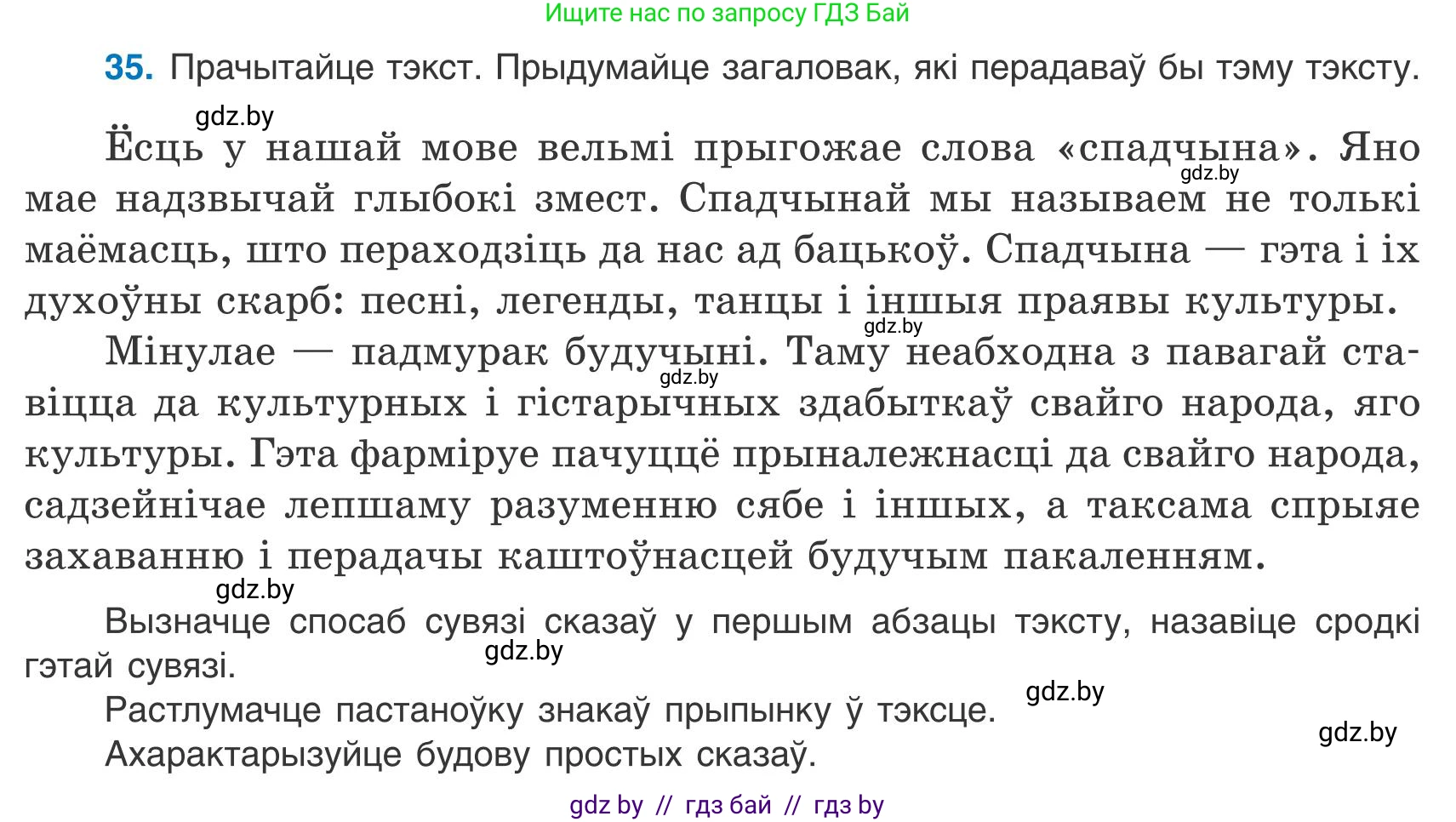 Ищите нас по запросу ГДЗ Бай

35. Прачытайце тэкст. Прыдумайце загаловак, які перадаваў бы тэму тэксту.

gdz.by

Ёсць у нашай мове вельмі прыгожае слова «спадчына». Яно мае надзвычай глыбокі змест. Спадчынай мы называем не толькі маёмасць, што пераходзіць да нас ад бацькоў. Спадчына — гэта і іх духоўны скарб: песні, легенды, танцы і іншыя праявы культуры.

gdz.by

gdz.by

Мінулае — падмурак будучыні. Таму неабходна з павагай ставіцца да культурных і гістарычных здабыткаў свайго народа, яго культуры. Гэта фарміруе пачуццё прыналежнасці да свайго народа, садзейнічае лепшаму разуменню сябе і іншых, а таксама спрыяе захаванню і перадачы каштоўнасцей будучым пакаленням.

gdz.by

gdz.by

Вызначце спосаб сувязі сказаў у першым абзацы тэксту, назавіце сродкі гэтай сувязі.

gdz.by

Растлумачце пастаноўку знакаў прыпынку ў тэксце.

gdz.by

gdz.by

Ахарактарызуйце будову простых сказаў.

gdz by // гдз бай // гдз by